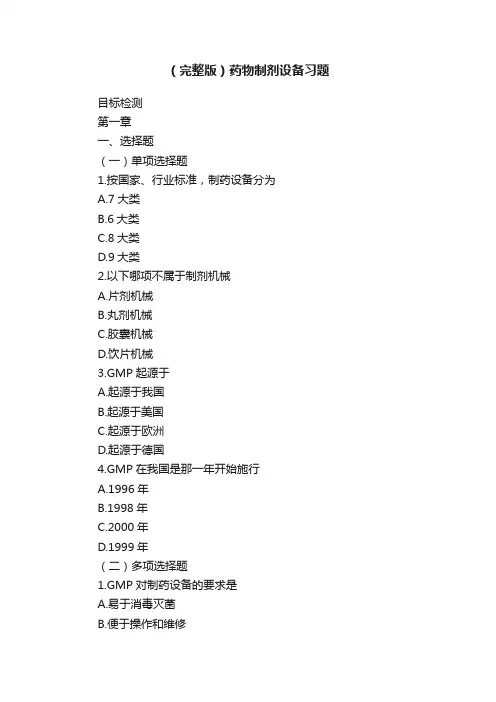 （完整版）药物制剂设备习题

目标检测
第一章
一、选择题
（一）单项选择题
1.按国家、行业标准，制药设备分为
A.7 大类
B.6 大类
C.8 大类
D.9 大类
2.以下哪项不属于制剂机械
A.片剂机械
B.丸剂机械
C.胶囊机械
D.饮片机械
3.GMP 起源于
A.起源于我国
B.起源于美国
C.起源于欧洲
D.起源于德国
4.GMP 在我国是那一年开始施行
A.1996 年
B.1998 年
C.2000 年
D.1999 年
（二）多项选择题
1.GMP 对制药设备的要求是
A.易于消毒灭菌
B.便于操作和维修